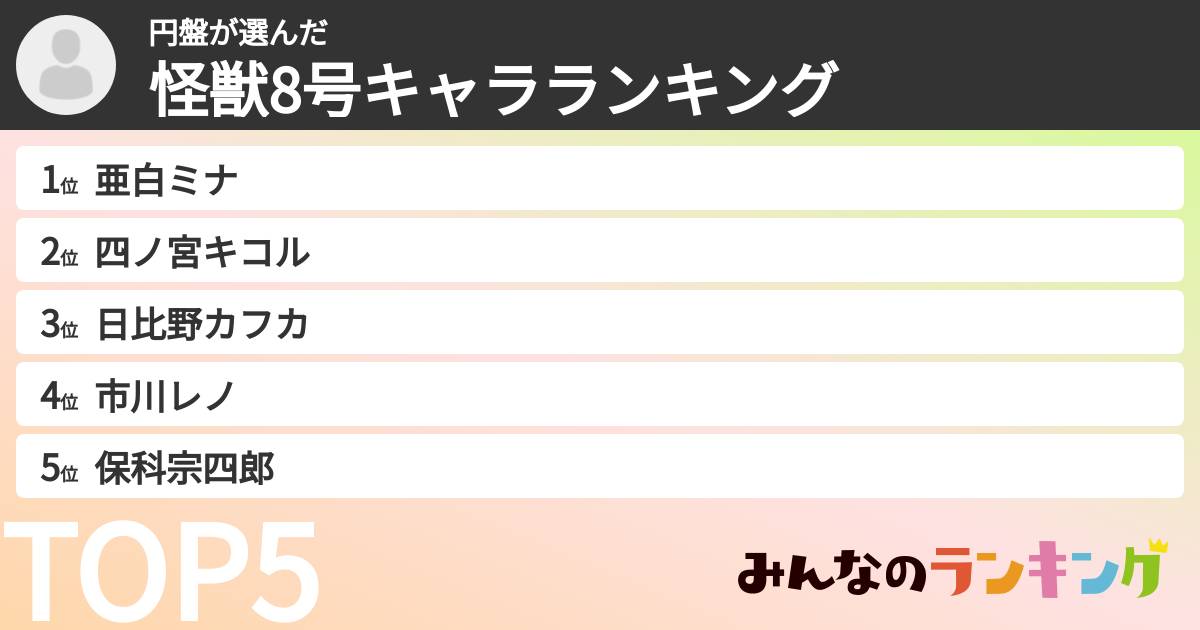 円盤が選んだ
怪獣8号キャラランキング

1位 亜白ミナ
2位 四ノ宮キコル
3位 日比野カフカ
4位 市川レノ
5位 保科宗四郎

TOP5

みんなのランキング